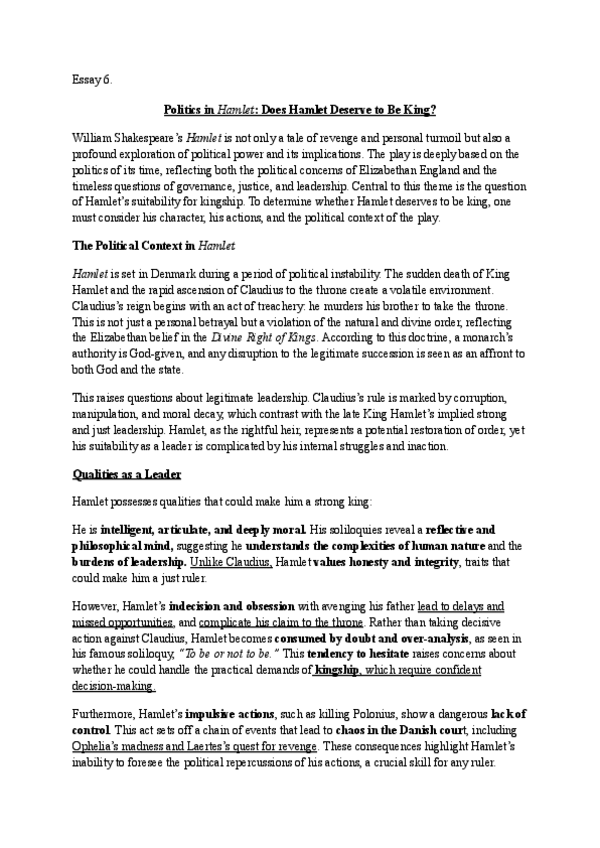 Essay 6.

Politics in Hamlet: Does Hamlet Deserve to Be King?

William Shakespeare's Hamlet is not only a tale of revenge and personal turmoil but also a profound exploration of political power and its implications. The play is deeply based on the politics of its time, reflecting both the political concerns of Elizabethan England and the timeless questions of governance, justice, and leadership. Central to this theme is the question of Hamlet's suitability for kingship. To determine whether Hamlet deserves to be king, one must consider his character, his actions, and the political context of the play.

The Political Context in Hamlet

Hamlet is set in Denmark during a period of political instability. The sudden death of King Hamlet and the rapid ascension of Claudius to the throne create a volatile environment. Claudius's reign begins with an act of treachery: he murders his brother to take the throne. This is not just a personal betrayal but a violation of the natural and divine order, reflecting the Elizabethan belief in the Divine Right of Kings. According to this doctrine, a monarch's authority is God-given, and any disruption to the legitimate succession is seen as an affront to both God and the state.

This raises questions about legitimate leadership. Claudius's rule is marked by corruption, manipulation, and moral decay, which contrast with the late King Hamlet's implied strong and just leadership. Hamlet, as the rightful heir, represents a potential restoration of order, yet his suitability as a leader is complicated by his internal struggles and inaction.

Qualities as a Leader

Hamlet possesses qualities that could make him a strong king:

He is intelligent, articulate, and deeply moral. His soliloquies reveal a reflective and philosophical mind, suggesting he understands the complexities of human nature and the burdens of leadership. Unlike Claudius, Hamlet values honesty and integrity, traits that could make him a just ruler.

However, Hamlet's indecision and obsession with avenging his father lead to delays and missed opportunities, and complicate his claim to the throne. Rather than taking decisive action against Claudius, Hamlet becomes consumed by doubt and over-analysis, as seen in his famous soliloquy, "To be or not to be." This tendency to hesitate raises concerns about whether he could handle the practical demands of kingship, which require confident decision-making.

Furthermore, Hamlet's impulsive actions, such as killing Polonius, show a dangerous lack of control. This act sets off a chain of events that lead to chaos in the Danish court, including Ophelia's madness and Laertes's quest for revenge. These consequences highlight Hamlet's inability to foresee the political repercussions of his actions, a crucial skill for any ruler.